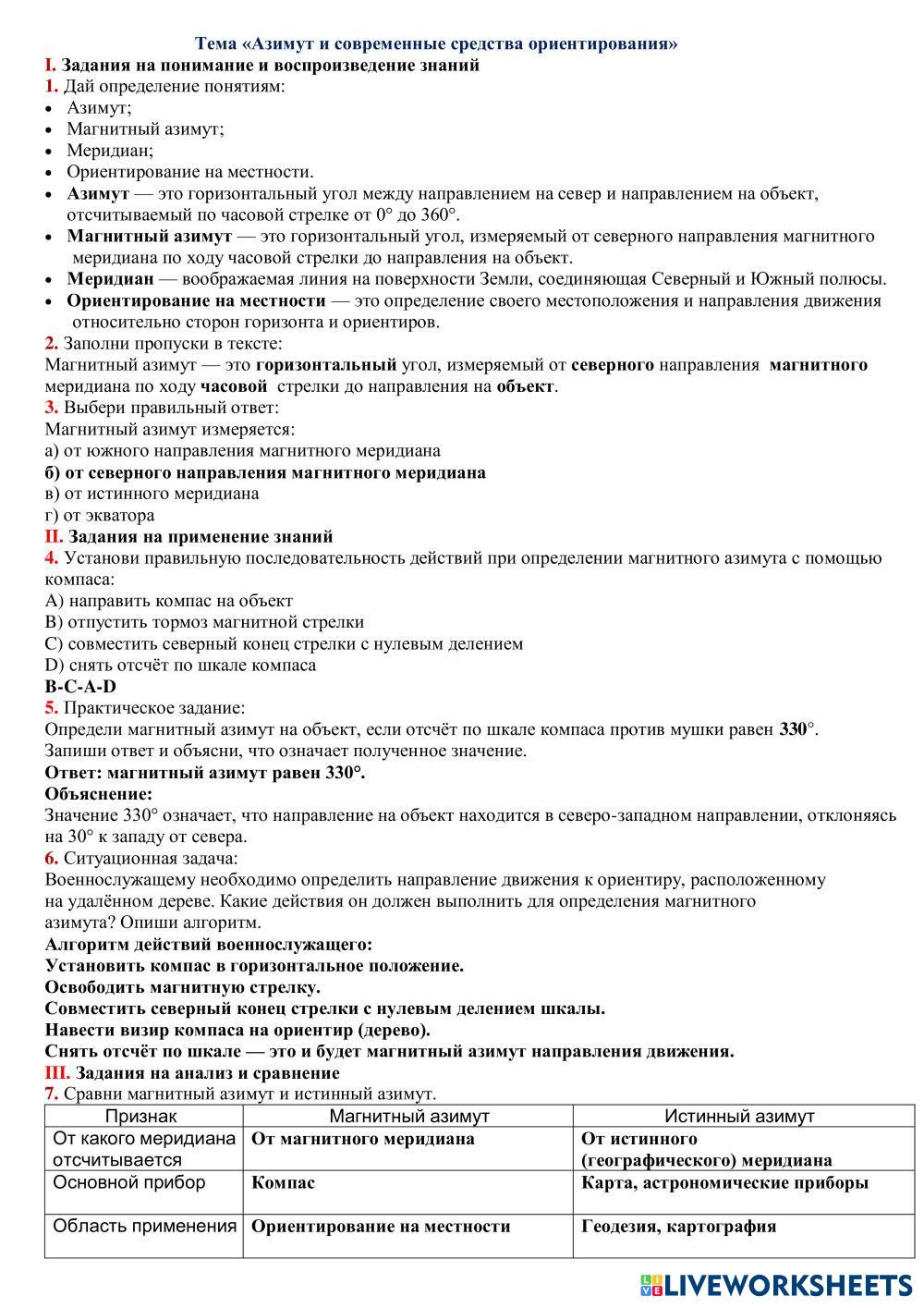 Тема «Азимут и современные средства ориентирования»
I. Задания на понимание и воспроизведение знаний
1. Дай определение понятиям:
• Азимут;
• Магнитный азимут;
• Меридиан;
• Ориентирование на местности.
• Азимут — это горизонтальный угол между направлением на север и направлением на объект, отсчитываемый по часовой стрелке от 0° до 360°.
• Магнитный азимут — это горизонтальный угол, измеряемый от северного направления магнитного меридиана по ходу часовой стрелки до направления на объект.
• Меридиан — воображаемая линия на поверхности Земли, соединяющая Северный и Южный полюсы.
• Ориентирование на местности — это определение своего местоположения и направления движения относительно сторон горизонта и ориентиров.
2. Заполни пропуски в тексте:
Магнитный азимут — это горизонтальный угол, измеряемый от северного направления магнитного меридиана по ходу часовой стрелки до направления на объект.
3. Выбери правильный ответ:
Магнитный азимут измеряется:
а) от южного направления магнитного меридиана
б) от северного направления магнитного меридиана
в) от истинного меридиана
г) от экватора
II. Задания на применение знаний
4. Установи правильную последовательность действий при определении магнитного азимута с помощью компаса:
A) направить компас на объект
B) отпустить тормоз магнитной стрелки
C) совместить северный конец стрелки с нулевым делением
D) снять отсчёт по шкале компаса
B-C-A-D
5. Практическое задание:
Определи магнитный азимут на объект, если отсчёт по шкале компаса против мушки равен 330°.
Запиши ответ и объясни, что означает полученное значение.
Ответ: магнитный азимут равен 330°.
Объяснение:
Значение 330° означает, что направление на объект находится в северо-западном направлении, отклоняясь на 30° к западу от севера.
6. Ситуационная задача:
Военнослужащему необходимо определить направление движения к ориентиру, расположенному на удалённом дереве. Какие действия он должен выполнить для определения магнитного азимута? Опиши алгоритм.
Алгоритм действий военнослужащего:
Установить компас в горизонтальное положение.
Освободить магнитную стрелку.
Совместить северный конец стрелки с нулевым делением шкалы.
Навести визир компаса на ориентир (дерево).
Снять отсчёт по шкале — это и будет магнитный азимут направления движения.
III. Задания на анализ и сравнение
7. Сравни магнитный азимут и истинный азимут.

| Признак | Магнитный азимут | Истинный азимут |
|---|---|---|
| От какого меридиана отсчитывается | От магнитного меридиана | От истинного (географического) меридиана |
| Основной прибор | Компас | Карта, астрономические приборы |
| Область применения | Ориентирование на местности | Геодезия, картография |

LIVEWORKSHEETS